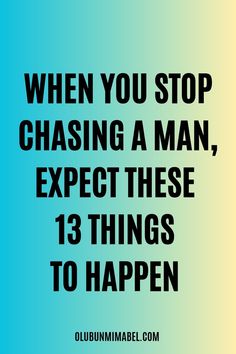 WHEN YOU STOP CHASING A MAN, EXPECT THESE 13 THINGS TO HAPPEN

OLUBUNMIMABEL.COM